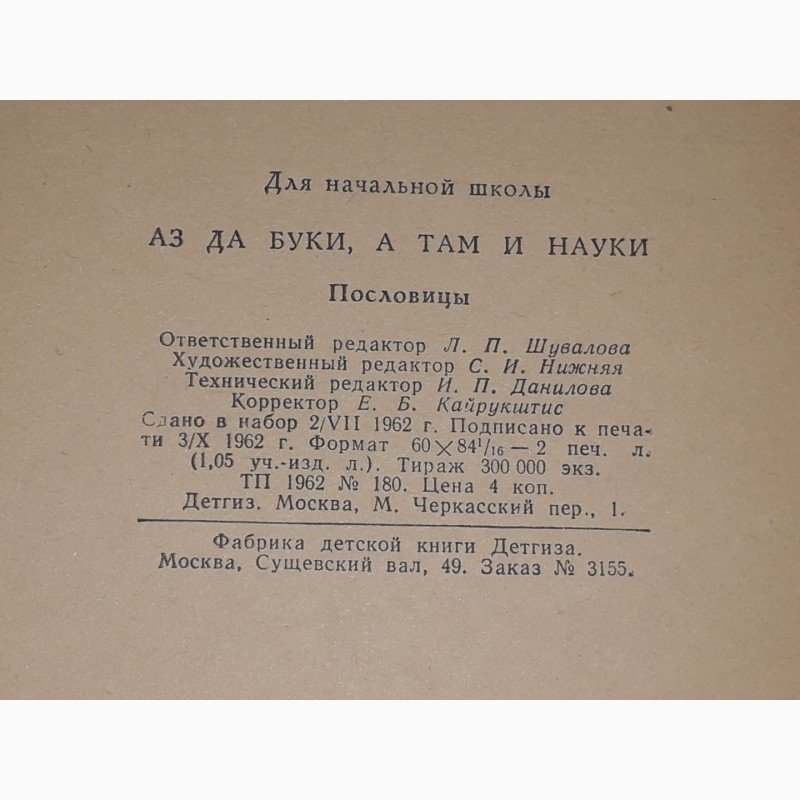 Для начальной школы

АЗ ДА БУКИ, А ТАМ И НАУКИ

Пословицы

Ответственный редактор Л. П. Шувалова
Художественный редактор С. И. Нижняя
Технический редактор И. П. Данилова
Корректор Е. Б. Кайрукштис
Сдано в набор 2/VII 1962 г. Подписано к печати 3/X 1962 г. Формат $60 \times 84^1/_{16}$ — 2 печ. л. (1,05 уч.-изд. л.). Тираж 300 000 экз. ТП 1962 № 180. Цена 4 коп.
Детгиз. Москва, М. Черкасский пер., 1.

Фабрика детской книги Детгиза.
Москва, Сущевский вал, 49. Заказ № 3155.